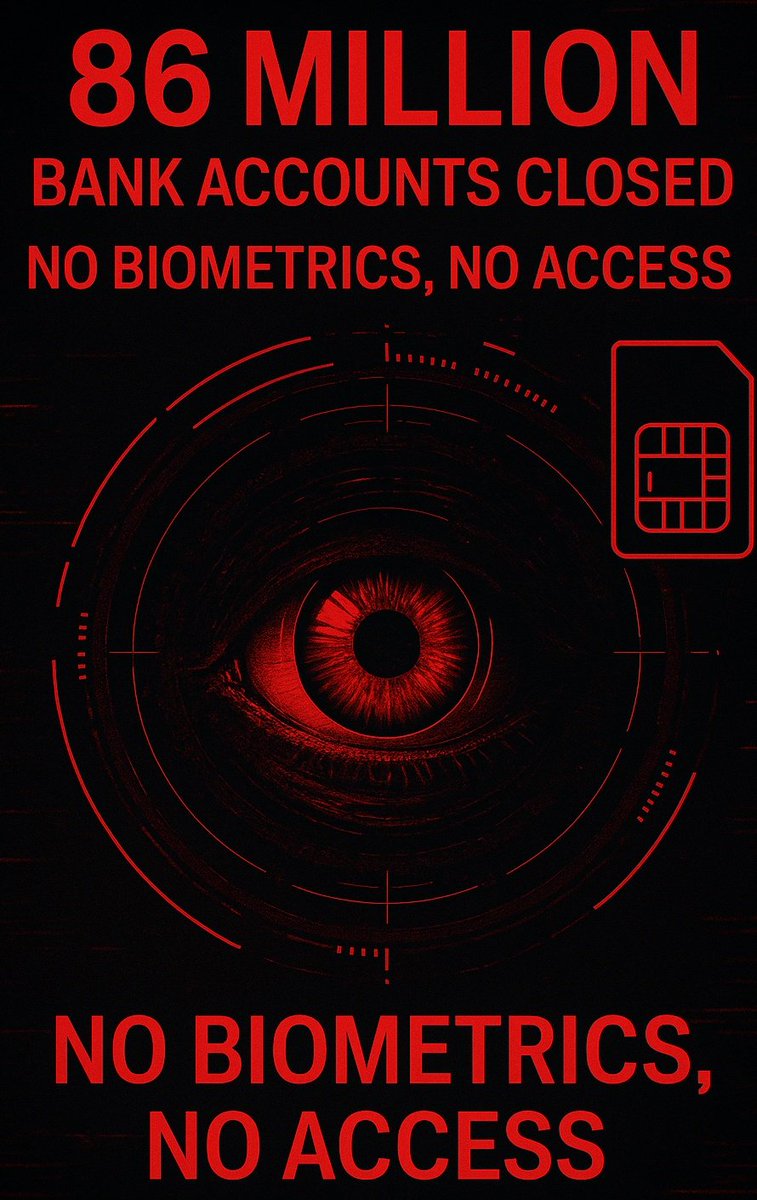 86 MILLION
BANK ACCOUNTS CLOSED
NO BIOMETRICS, NO ACCESS

NO BIOMETRICS,
NO ACCESS